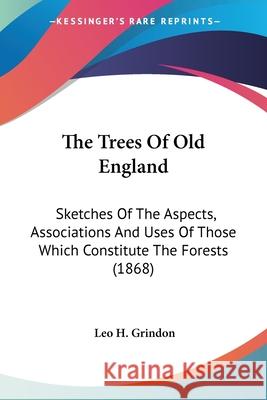 —KESSINGER'S RARE REPRINTS—

The Trees Of Old England

Sketches Of The Aspects, Associations And Uses Of Those Which Constitute The Forests (1868)

Leo H. Grindon

Kraina Książek